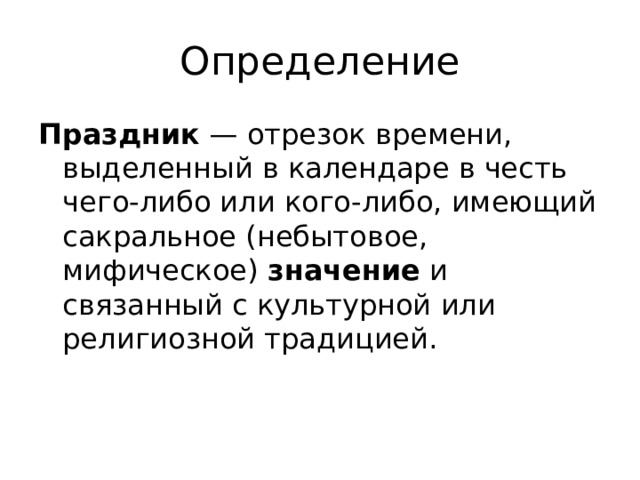 Определение

Праздник — отрезок времени, выделенный в календаре в честь чего-либо или кого-либо, имеющий сакральное (небытовое, мифическое) значение и связанный с культурной или религиозной традицией.